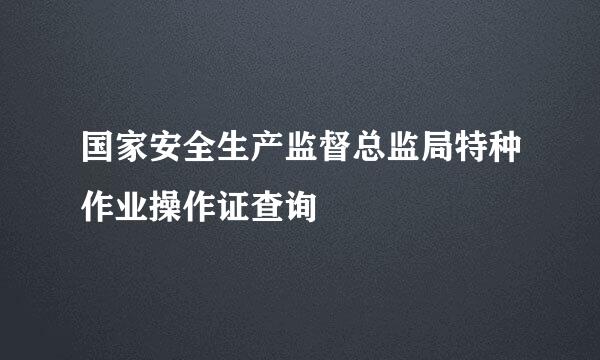 国家安全生产监督总监局特种作业操作证查询